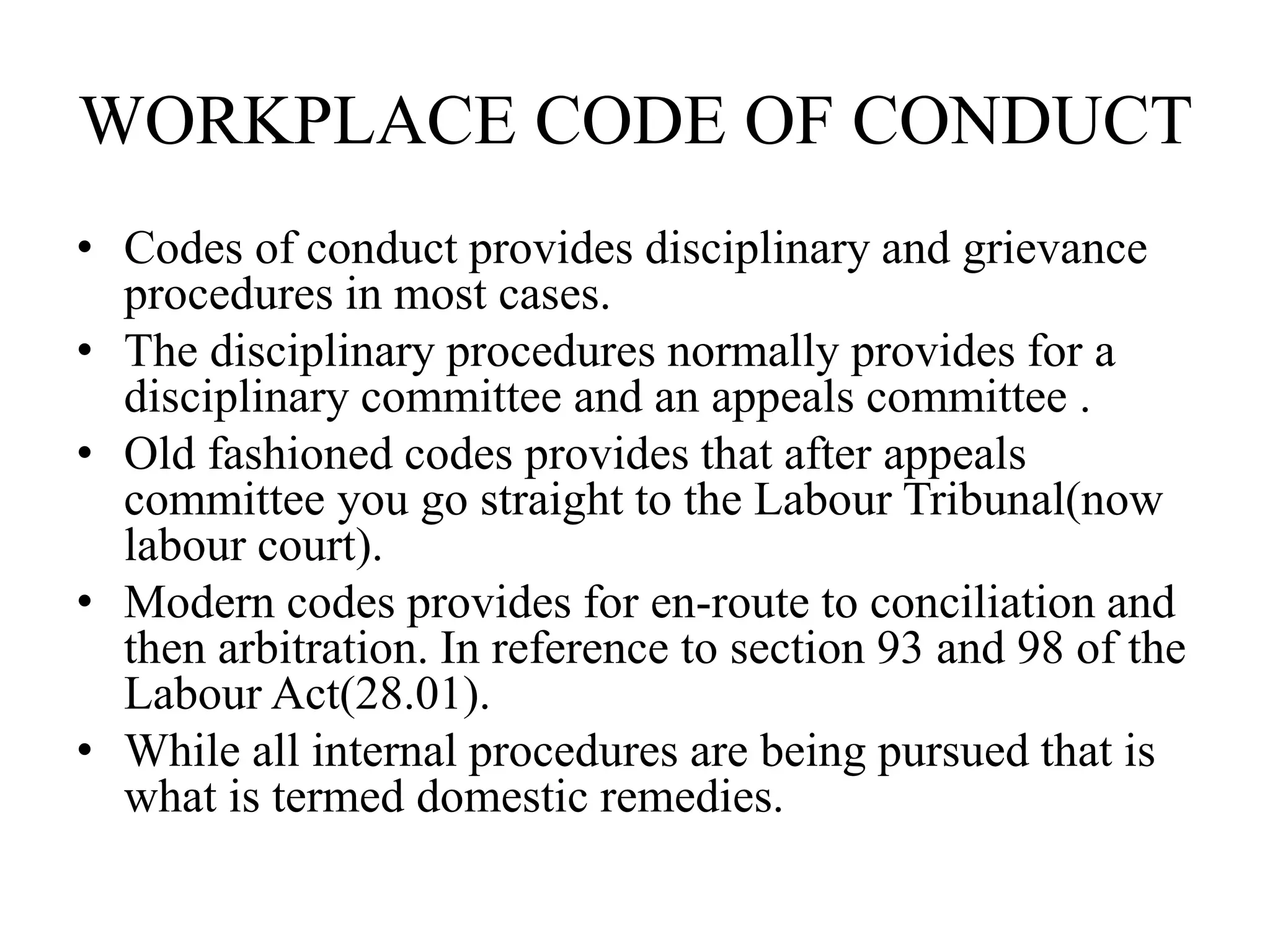 WORKPLACE CODE OF CONDUCT

• Codes of conduct provides disciplinary and grievance procedures in most cases.
• The disciplinary procedures normally provides for a disciplinary committee and an appeals committee .
• Old fashioned codes provides that after appeals committee you go straight to the Labour Tribunal(now labour court).
• Modern codes provides for en-route to conciliation and then arbitration. In reference to section 93 and 98 of the Labour Act(28.01).
• While all internal procedures are being pursued that is what is termed domestic remedies.